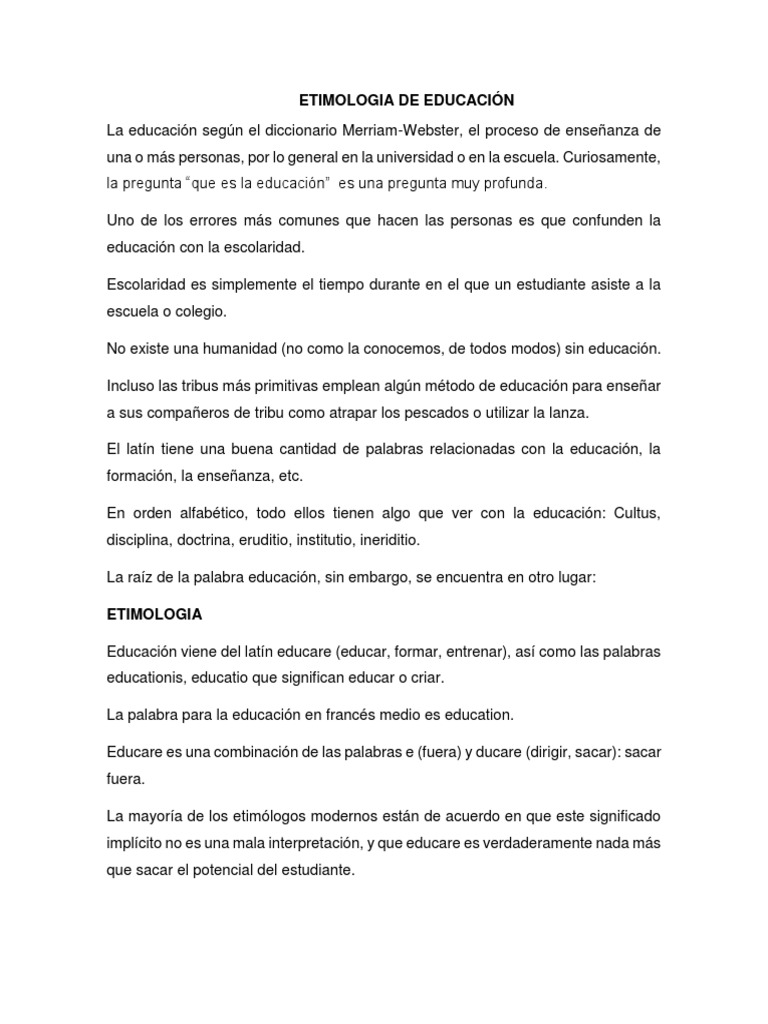 ETIMOLOGIA DE EDUCACIÓN

La educación según el diccionario Merriam-Webster, el proceso de enseñanza de una o más personas, por lo general en la universidad o en la escuela. Curiosamente, la pregunta "que es la educación" es una pregunta muy profunda.

Uno de los errores más comunes que hacen las personas es que confunden la educación con la escolaridad.

Escolaridad es simplemente el tiempo durante en el que un estudiante asiste a la escuela o colegio.

No existe una humanidad (no como la conocemos, de todos modos) sin educación.

Incluso las tribus más primitivas emplean algún método de educación para enseñar a sus compañeros de tribu como atrapar los pescados o utilizar la lanza.

El latín tiene una buena cantidad de palabras relacionadas con la educación, la formación, la enseñanza, etc.

En orden alfabético, todo ellos tienen algo que ver con la educación: Cultus, disciplina, doctrina, eruditio, institutio, ineriditio.

La raíz de la palabra educación, sin embargo, se encuentra en otro lugar:

ETIMOLOGIA

Educación viene del latín educare (educar, formar, entrenar), así como las palabras educationis, educatio que significan educar o criar.

La palabra para la educación en francés medio es education.

Educare es una combinación de las palabras e (fuera) y ducare (dirigir, sacar): sacar fuera.

La mayoría de los etimólogos modernos están de acuerdo en que este significado implícito no es una mala interpretación, y que educare es verdaderamente nada más que sacar el potencial del estudiante.